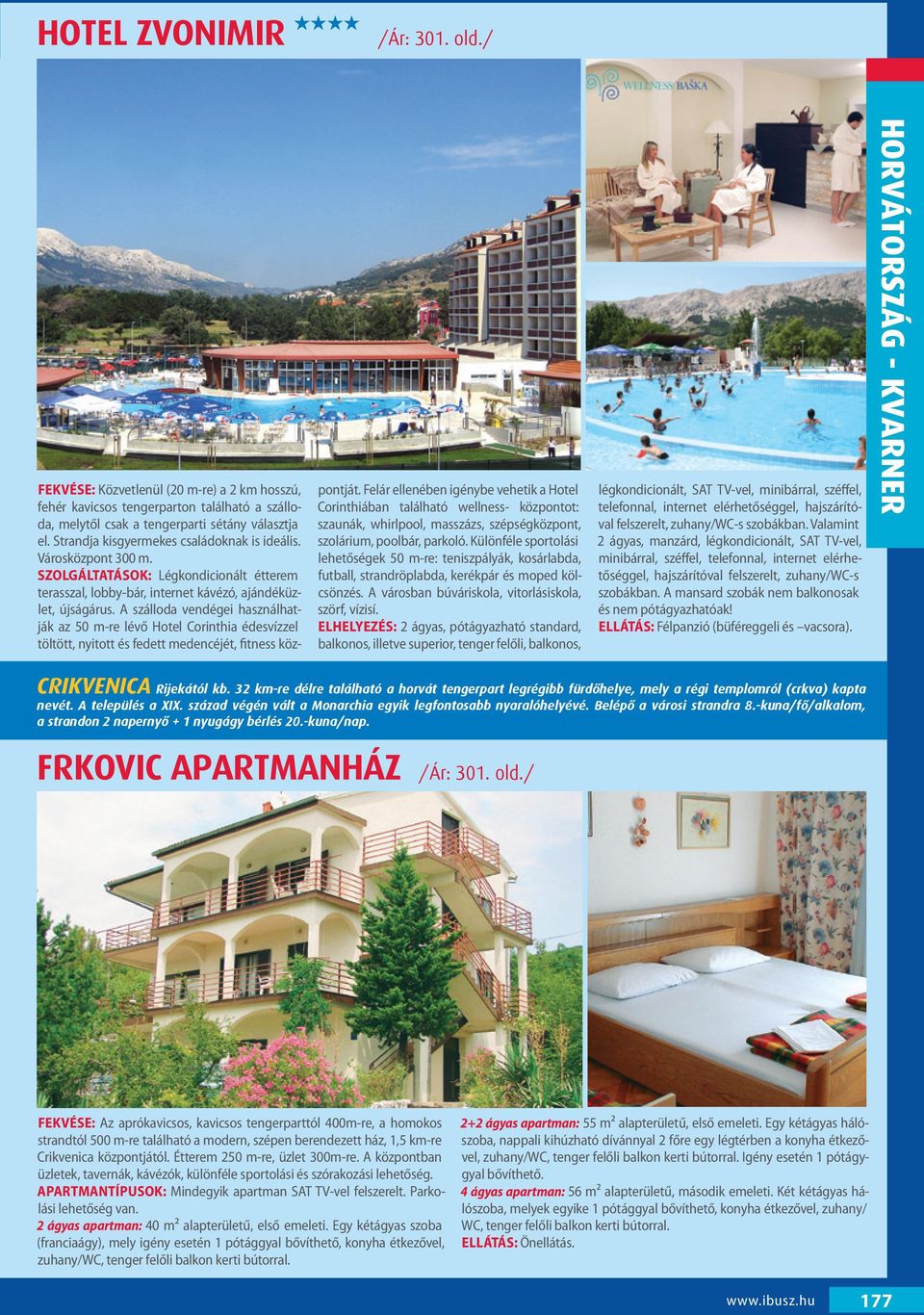 HOTEL ZVONIMIR ★★★★ /Ár: 301. old./

WELLNESS BAŠKA

HORVÁTORSZÁG - KVARNER

FEKVÉSE: Közvetlenül (20 m-re) a 2 km hosszú, fehér kavicsos tengerparton található a szálloda, melytől csak a tengerparti sétány választja el. Strandja kisgyermekes családoknak is ideális. Városközpont 300 m.
SZOLGÁLTATÁSOK: Légkondicionált étterem terasszal, lobby-bár, internet kávézó, ajándéküzlet, újságárus. A szálloda vendégei használhatják az 50 m-re lévő Hotel Corinthia édesvízzel töltött, nyitott és fedett medencéjét, fitness központját. Felár ellenében igénybe vehetik a Hotel Corinthiában található wellness- központot: szaunák, whirlpool, masszázs, szépségközpont, szolárium, poolbár, parkoló. Különféle sportolási lehetőségek 50 m-re: teniszpályák, kosárlabda, futball, strandröplabda, kerékpár és moped kölcsönzés. A városban búváriskola, vitorlásiskola, szörf, vízisí.
ELHELYEZÉS: 2 ágyas, pótágyazható standard, balkonos, illetve superior, tenger felőli, balkonos, légkondicionált, SAT TV-vel, minibárral, széffel, telefonnal, internet elérhetőséggel, hajszárítóval felszerelt, zuhany/WC-s szobákban. Valamint 2 ágyas, manzárd, légkondicionált, SAT TV-vel, minibárral, széffel, telefonnal, internet elérhetőséggel, hajszárítóval felszerelt, zuhany/WC-s szobákban. A mansard szobák nem balkonosak és nem pótágyazhatóak!
ELLÁTÁS: Félpanzió (büféreggeli és –vacsora).

CRIKVENICA Rijekától kb. 32 km-re délre található a horvát tengerpart legrégibb fürdőhelye, mely a régi templomról (crkva) kapta nevét. A település a XIX. század végén vált a Monarchia egyik legfontosabb nyaralóhelyévé. Belépő a városi strandra 8.-kuna/fő/alkalom, a strandon 2 napernyő + 1 nyugágy bérlés 20.-kuna/nap.

FRKOVIC APARTMANHÁZ /Ár: 301. old./

FEKVÉSE: Az aprókavicsos, kavicsos tengerparttól 400m-re, a homokos strandtól 500 m-re található a modern, szépen berendezett ház, 1,5 km-re Crikvenica központjától. Étterem 250 m-re, üzlet 300m-re. A központban üzletek, tavernák, kávézók, különféle sportolási és szórakozási lehetőség.
APARTMANTÍPUSOK: Mindegyik apartman SAT TV-vel felszerelt. Parkolási lehetőség van.
2 ágyas apartman: 40 m² alapterületű, első emeleti. Egy kétágyas szoba (franciaágy), mely igény esetén 1 pótággyal bővíthető, konyha étkezővel, zuhany/WC, tenger felőli balkon kerti bútorral.
2+2 ágyas apartman: 55 m² alapterületű, első emeleti. Egy kétágyas hálószoba, nappali kihúzható dívánnyal 2 főre egy légtérben a konyha étkezővel, zuhany/WC, tenger felőli balkon kerti bútorral. Igény esetén 1 pótággyal bővíthető.
4 ágyas apartman: 56 m² alapterületű, második emeleti. Két kétágyas hálószoba, melyek egyike 1 pótággyal bővíthető, konyha étkezővel, zuhany/WC, tenger felőli balkon kerti bútorral.
ELLÁTÁS: Önellátás.

www.ibusz.hu 177